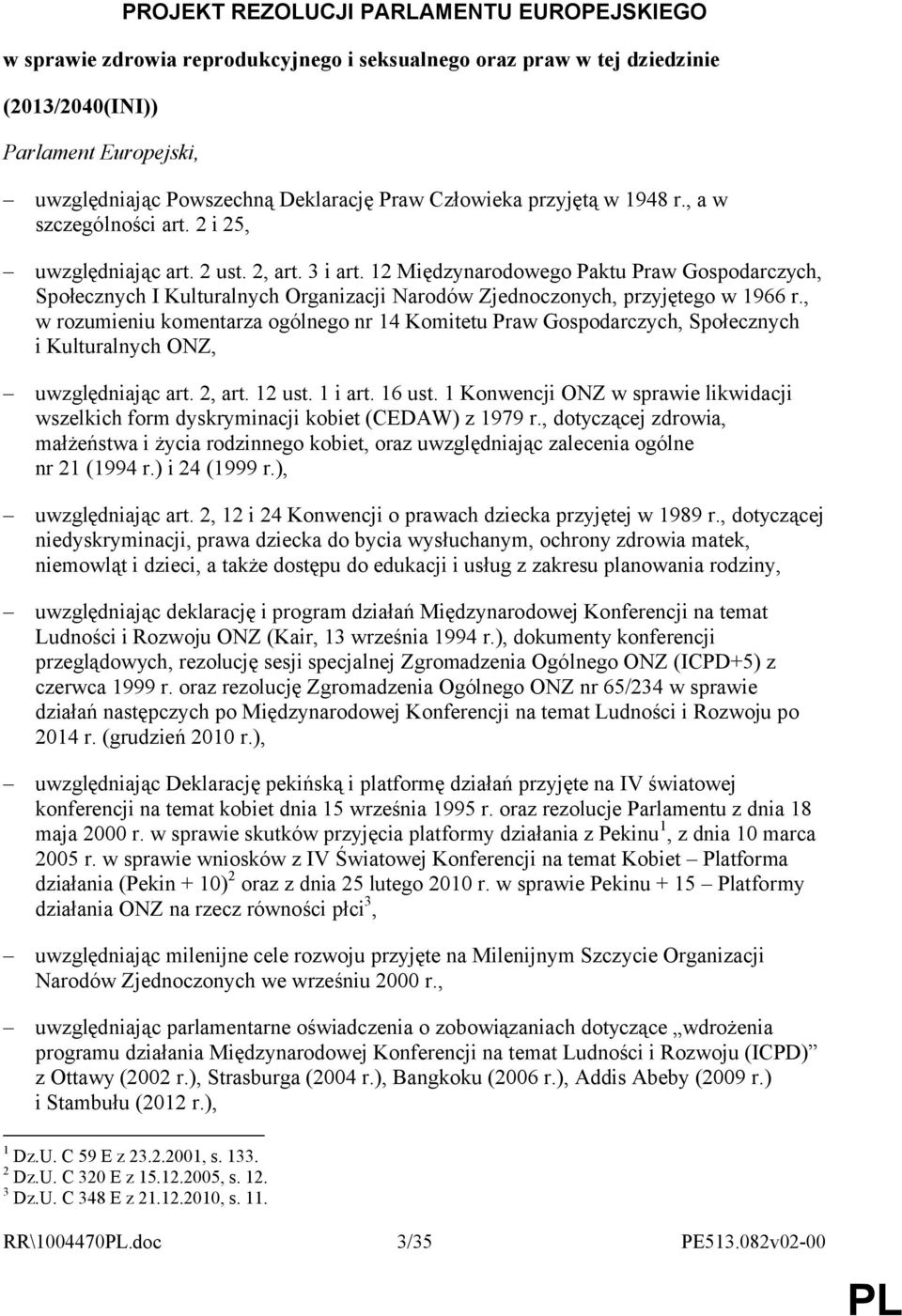 PROJEKT REZOLUCJI PARLAMENTU EUROPEJSKIEGO

w sprawie zdrowia reprodukcyjnego i seksualnego oraz praw w tej dziedzinie

(2013/2040(INI))

Parlament Europejski,

– uwzględniając Powszechną Deklarację Praw Człowieka przyjętą w 1948 r., a w szczególności art. 2 i 25,

– uwzględniając art. 2 ust. 2, art. 3 i art. 12 Międzynarodowego Paktu Praw Gospodarczych, Społecznych I Kulturalnych Organizacji Narodów Zjednoczonych, przyjętego w 1966 r., w rozumieniu komentarza ogólnego nr 14 Komitetu Praw Gospodarczych, Społecznych i Kulturalnych ONZ,

– uwzględniając art. 2, art. 12 ust. 1 i art. 16 ust. 1 Konwencji ONZ w sprawie likwidacji wszelkich form dyskryminacji kobiet (CEDAW) z 1979 r., dotyczącej zdrowia, małżeństwa i życia rodzinnego kobiet, oraz uwzględniając zalecenia ogólne nr 21 (1994 r.) i 24 (1999 r.),

– uwzględniając art. 2, 12 i 24 Konwencji o prawach dziecka przyjętej w 1989 r., dotyczącej niedyskryminacji, prawa dziecka do bycia wysłuchanym, ochrony zdrowia matek, niemowląt i dzieci, a także dostępu do edukacji i usług z zakresu planowania rodziny,

– uwzględniając deklarację i program działań Międzynarodowej Konferencji na temat Ludności i Rozwoju ONZ (Kair, 13 września 1994 r.), dokumenty konferencji przeglądowych, rezolucję sesji specjalnej Zgromadzenia Ogólnego ONZ (ICPD+5) z czerwca 1999 r. oraz rezolucję Zgromadzenia Ogólnego ONZ nr 65/234 w sprawie działań następczych po Międzynarodowej Konferencji na temat Ludności i Rozwoju po 2014 r. (grudzień 2010 r.),

– uwzględniając Deklarację pekińską i platformę działań przyjęte na IV światowej konferencji na temat kobiet dnia 15 września 1995 r. oraz rezolucje Parlamentu z dnia 18 maja 2000 r. w sprawie skutków przyjęcia platformy działania z Pekinu$^1$, z dnia 10 marca 2005 r. w sprawie wniosków z IV Światowej Konferencji na temat Kobiet – Platforma działania (Pekin + 10)$^2$ oraz z dnia 25 lutego 2010 r. w sprawie Pekinu + 15 – Platformy działania ONZ na rzecz równości płci$^3$,

– uwzględniając milenijne cele rozwoju przyjęte na Milenijnym Szczycie Organizacji Narodów Zjednoczonych we wrześniu 2000 r.,

– uwzględniając parlamentarne oświadczenia o zobowiązaniach dotyczące „wdrożenia programu działania Międzynarodowej Konferencji na temat Ludności i Rozwoju (ICPD)” z Ottawy (2002 r.), Strasburga (2004 r.), Bangkoku (2006 r.), Addis Abeby (2009 r.) i Stambułu (2012 r.),

$^1$ Dz.U. C 59 E z 23.2.2001, s. 133.
$^2$ Dz.U. C 320 E z 15.12.2005, s. 12.
$^3$ Dz.U. C 348 E z 21.12.2010, s. 11.

RR\1004470PL.doc 3/35 PE513.082v02-00

PL